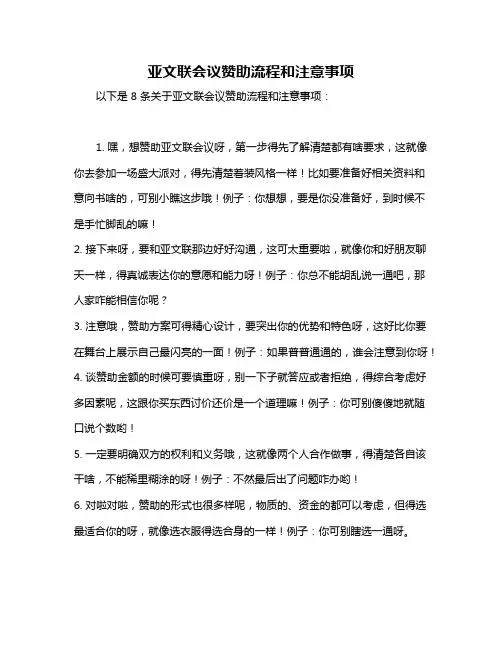 亚文联会议赞助流程和注意事项

以下是 8 条关于亚文联会议赞助流程和注意事项：

1. 嘿，想赞助亚文联会议呀，第一步得先了解清楚都有啥要求，这就像你去参加一场盛大派对，得先清楚着装风格一样！比如要准备好相关资料和意向书啥的，可别小瞧这步哦！例子：你想想，要是你没准备好，到时候不是手忙脚乱的嘛！

2. 接下来呀，要和亚文联那边好好沟通，这可太重要啦，就像你和好朋友聊天一样，得真诚表达你的意愿和能力呀！例子：你总不能胡乱说一通吧，那人家咋能相信你呢？

3. 注意哦，赞助方案可得精心设计，要突出你的优势和特色呀，这好比你要在舞台上展示自己最闪亮的一面！例子：如果普普通通的，谁会注意到你呀！

4. 谈赞助金额的时候可要慎重呀，别一下子就答应或者拒绝，得综合考虑好多因素呢，这跟你买东西讨价还价是一个道理嘛！例子：你可别傻傻地就随口说个数哟！

5. 一定要明确双方的权利和义务哦，这就像两个人合作做事，得清楚各自该干啥，不能稀里糊涂的呀！例子：不然最后出了问题咋办哟！

6. 对啦对啦，赞助的形式也很多样呢，物质的、资金的都可以考虑，但得选最适合你的呀，就像选衣服得选合身的一样！例子：你可别瞎选一通呀。